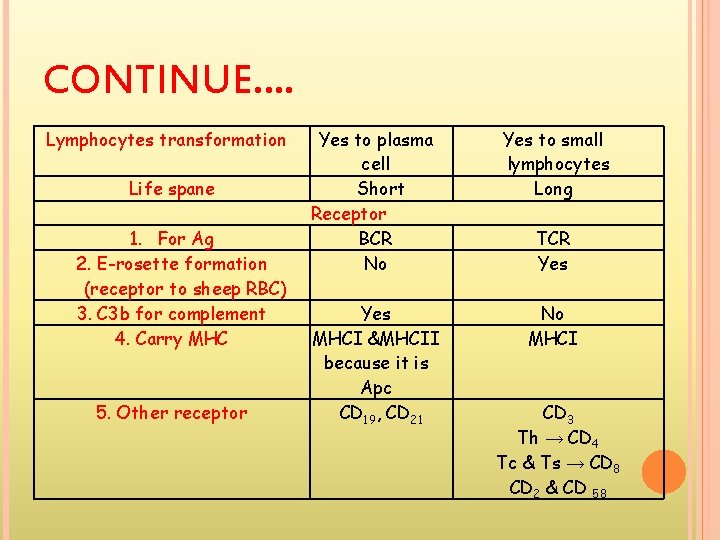 CONTINUE….

| Lymphocytes transformation | Yes to plasma cell | Yes to small lymphocytes |
|---|---|---|
| Life spane | Short | Long |
| Receptor | | |
| 1. For Ag | BCR | TCR |
| 2. E-rosette formation (receptor to sheep RBC) | No | Yes |
| 3. C3b for complement | Yes | No |
| 4. Carry MHC | MHCI &MHCII because it is Apc | MHCI |
| 5. Other receptor | $CD_{19}$, $CD_{21}$ | $CD_3$ Th → $CD_4$ Tc & Ts → $CD_8$ $CD_2$ & $CD_{58}$ |